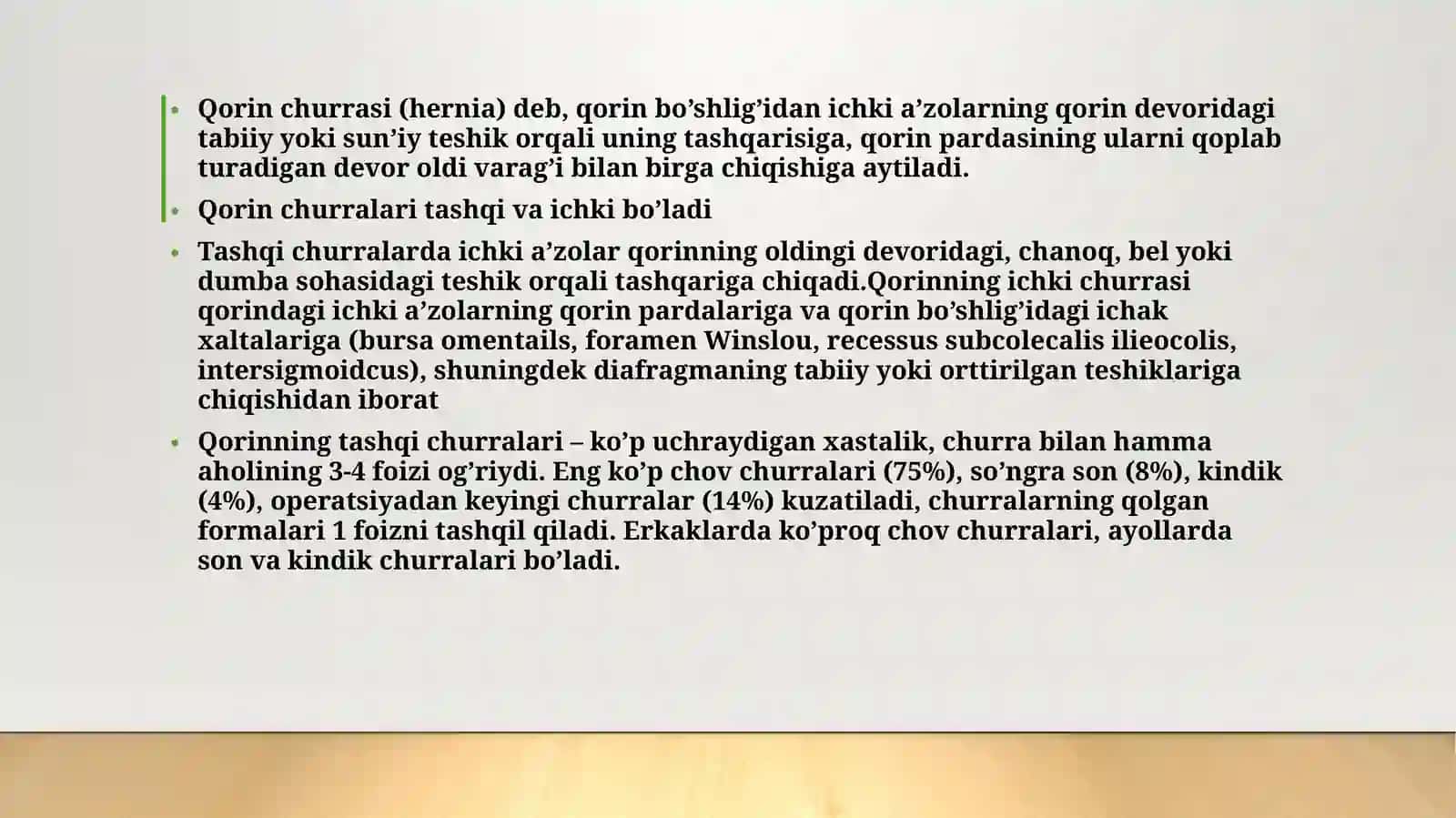 • Qorin churrasi (hernia) deb, qorin bo’shlig’idan ichki a’zolarning qorin devoridagi tabiiy yoki sun’iy teshik orqali uning tashqarisiga, qorin pardasining ularni qoplab turadigan devor oldi varag’i bilan birga chiqishiga aytiladi.

• Qorin churralari tashqi va ichki bo’ladi

• Tashqi churralarda ichki a’zolar qorinning oldingi devoridagi, chanoq, bel yoki dumba sohasidagi teshik orqali tashqariga chiqadi.Qorinning ichki churrasi qorindagi ichki a’zolarning qorin pardalariga va qorin bo’shlig’idagi ichak xaltalariga (bursa omentails, foramen Winslou, recessus subcolecalis ilieocolis, intersigmoidcus), shuningdek diafragmaning tabiiy yoki orttirilgan teshiklariga chiqishidan iborat

• Qorinning tashqi churralari – ko’p uchraydigan xastalik, churra bilan hamma aholining 3-4 foizi og’riydi. Eng ko’p chov churralari (75%), so’ngra son (8%), kindik (4%), operatsiyadan keyingi churralar (14%) kuzatiladi, churralarning qolgan formalari 1 foizni tashqil qiladi. Erkaklarda ko’proq chov churralari, ayollarda son va kindik churralari bo’ladi.